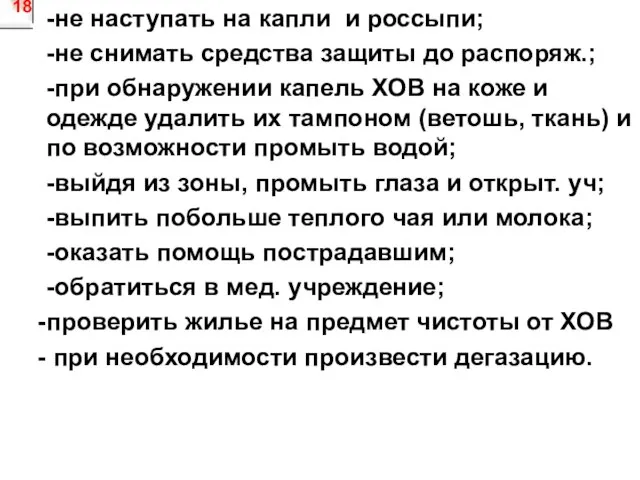 18

-не наступать на капли и россыпи;

-не снимать средства защиты до распоряж.;

-при обнаружении капель ХОВ на коже и одежде удалить их тампоном (ветошь, ткань) и по возможности промыть водой;

-выйдя из зоны, промыть глаза и открыт. уч;

-выпить побольше теплого чая или молока;

-оказать помощь пострадавшим;

-обратиться в мед. учреждение;

-проверить жилье на предмет чистоты от ХОВ

- при необходимости произвести дегазацию.